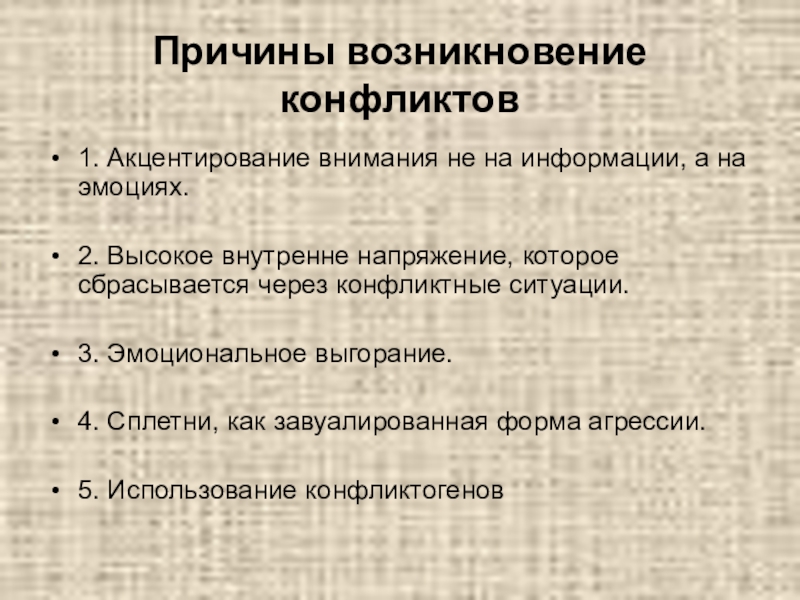 Причины возникновение конфликтов

• 1. Акцентирование внимания не на информации, а на эмоциях.

• 2. Высокое внутренне напряжение, которое сбрасывается через конфликтные ситуации.

• 3. Эмоциональное выгорание.

• 4. Сплетни, как завуалированная форма агрессии.

• 5. Использование конфликтогенов